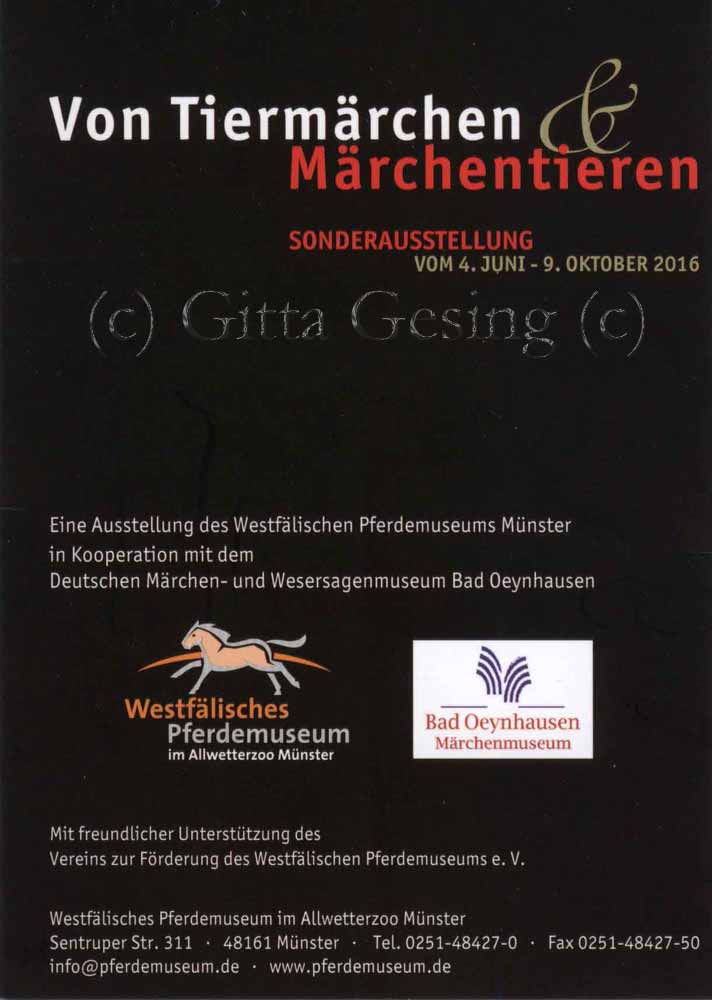 Von Tiermärchen & Märchentieren

SONDERAUSSTELLUNG
VOM 4. JUNI - 9. OKTOBER 2016

Eine Ausstellung des Westfälischen Pferdemuseums Münster in Kooperation mit dem Deutschen Märchen- und Wesersagenmuseum Bad Oeynhausen

Westfälisches
Pferdemuseum
im Allwetterzoo Münster

Bad Oeynhausen
Märchenmuseum

Mit freundlicher Unterstützung des Vereins zur Förderung des Westfälischen Pferdemuseums e. V.

Westfälisches Pferdemuseum im Allwetterzoo Münster
Sentruper Str. 311 · 48161 Münster · Tel. 0251-48427-0 · Fax 0251-48427-50
info@pferdemuseum.de · www.pferdemuseum.de

(c) Gitta Gesing (c)